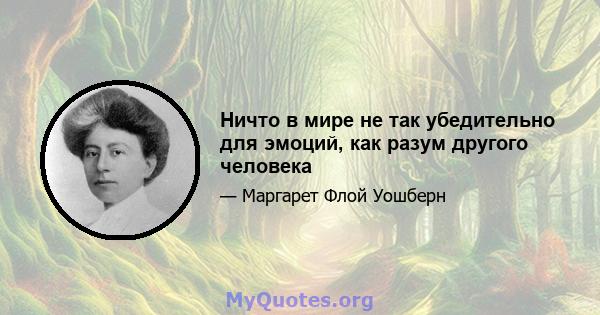 Ничто в мире не так убедительно для эмоций, как разум другого человека

— Маргарет Флой Уошберн

MyQuotes.org